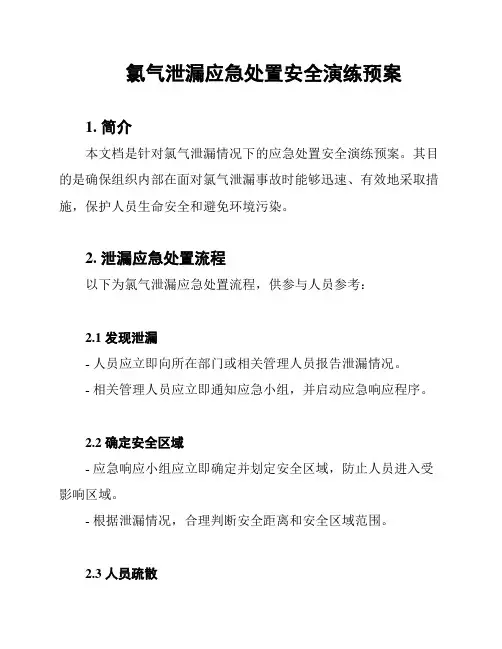 氯气泄漏应急处置安全演练预案

1. 简介

本文档是针对氯气泄漏情况下的应急处置安全演练预案。其目的是确保组织内部在面对氯气泄漏事故时能够迅速、有效地采取措施，保护人员生命安全和避免环境污染。

2. 泄漏应急处置流程

以下为氯气泄漏应急处置流程，供参与人员参考：

2.1 发现泄漏

- 人员应立即向所在部门或相关管理人员报告泄漏情况。

- 相关管理人员应立即通知应急小组，并启动应急响应程序。

2.2 确定安全区域

- 应急响应小组应立即确定并划定安全区域，防止人员进入受影响区域。

- 根据泄漏情况，合理判断安全距离和安全区域范围。

2.3 人员疏散